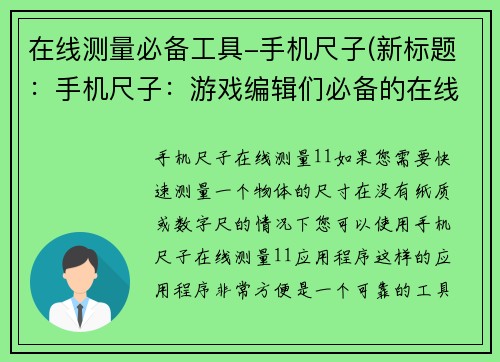 在线测量必备工具–手机尺子(新标题：手机尺子：游戏编辑们必备的在线

手机尺子在线测量11如果您需要快速测量一个物体的尺寸在没有纸质或数字尺的情况下您可以使用手机尺子在线测量11应用程序这样的应用程序非常方便是一个可靠的工具